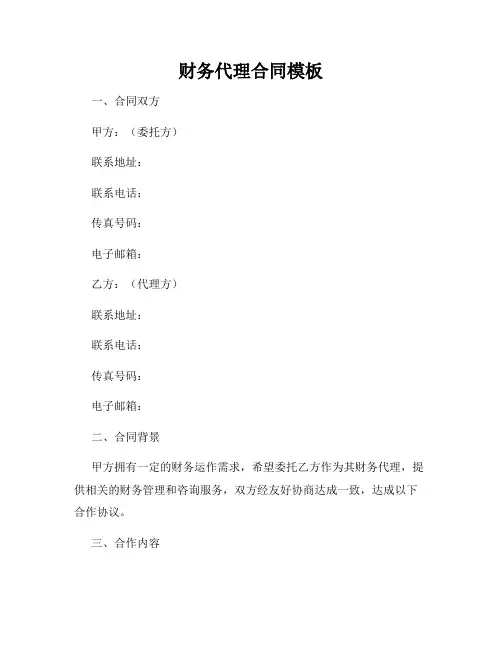 财务代理合同模板

一、合同双方

甲方：（委托方）

联系地址：

联系电话：

传真号码：

电子邮箱：

乙方：（代理方）

联系地址：

联系电话：

传真号码：

电子邮箱：

二、合同背景

甲方拥有一定的财务运作需求，希望委托乙方作为其财务代理，提供相关的财务管理和咨询服务，双方经友好协商达成一致，达成以下合作协议。

三、合作内容